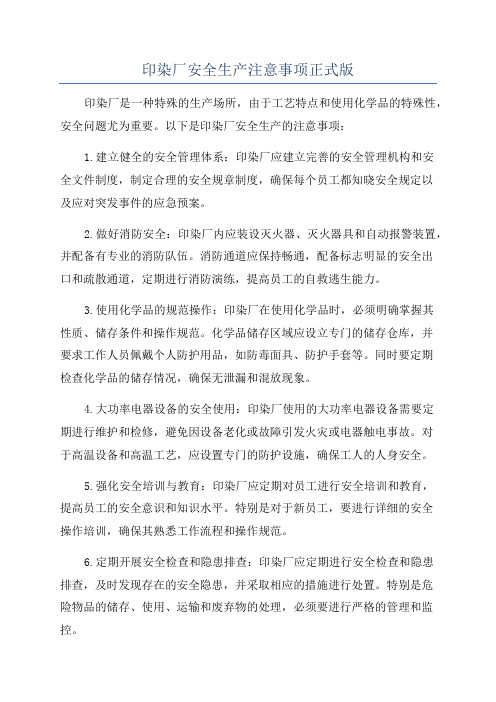 印染厂安全生产注意事项正式版

印染厂是一种特殊的生产场所，由于工艺特点和使用化学品的特殊性，安全问题尤为重要。以下是印染厂安全生产的注意事项：

1.建立健全的安全管理体系：印染厂应建立完善的安全管理机构和安全文件制度，制定合理的安全规章制度，确保每个员工都知晓安全规定以及应对突发事件的应急预案。

2.做好消防安全：印染厂内应装设灭火器、灭火器具和自动报警装置，并配备有专业的消防队伍。消防通道应保持畅通，配备标志明显的安全出口和疏散通道，定期进行消防演练，提高员工的自救逃生能力。

3.使用化学品的规范操作：印染厂在使用化学品时，必须明确掌握其性质、储存条件和操作规范。化学品储存区域应设立专门的储存仓库，并要求工作人员佩戴个人防护用品，如防毒面具、防护手套等。同时要定期检查化学品的储存情况，确保无泄漏和混放现象。

4.大功率电器设备的安全使用：印染厂使用的大功率电器设备需要定期进行维护和检修，避免因设备老化或故障引发火灾或电器触电事故。对于高温设备和高温工艺，应设置专门的防护设施，确保工人的人身安全。

5.强化安全培训与教育：印染厂应定期对员工进行安全培训和教育，提高员工的安全意识和知识水平。特别是对于新员工，要进行详细的安全操作培训，确保其熟悉工作流程和操作规范。

6.定期开展安全检查和隐患排查：印染厂应定期进行安全检查和隐患排查，及时发现存在的安全隐患，并采取相应的措施进行处置。特别是危险物品的储存、使用、运输和废弃物的处理，必须要进行严格的管理和监控。